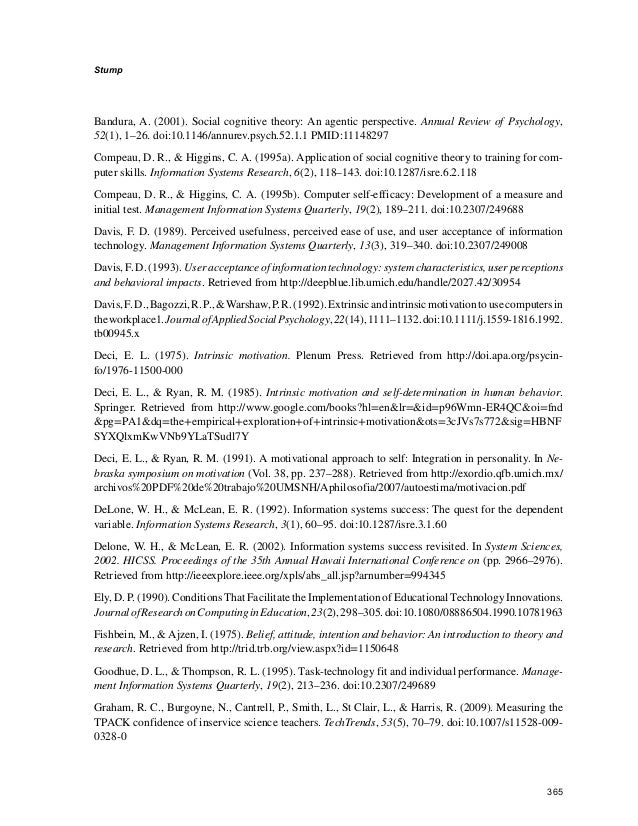 Stump

Bandura, A. (2001). Social cognitive theory: An agentic perspective. Annual Review of Psychology, 52(1), 1–26. doi:10.1146/annurev.psych.52.1.1 PMID:11148297

Compeau, D. R., & Higgins, C. A. (1995a). Application of social cognitive theory to training for computer skills. Information Systems Research, 6(2), 118–143. doi:10.1287/isre.6.2.118

Compeau, D. R., & Higgins, C. A. (1995b). Computer self-efficacy: Development of a measure and initial test. Management Information Systems Quarterly, 19(2), 189–211. doi:10.2307/249688

Davis, F. D. (1989). Perceived usefulness, perceived ease of use, and user acceptance of information technology. Management Information Systems Quarterly, 13(3), 319–340. doi:10.2307/249008

Davis, F. D. (1993). User acceptance of information technology: system characteristics, user perceptions and behavioral impacts. Retrieved from http://deepblue.lib.umich.edu/handle/2027.42/30954

Davis, F. D., Bagozzi, R. P., & Warshaw, P. R. (1992). Extrinsic and intrinsic motivation to use computers in the workplace1. Journal of Applied Social Psychology, 22(14), 1111–1132. doi:10.1111/j.1559-1816.1992.tb00945.x

Deci, E. L. (1975). Intrinsic motivation. Plenum Press. Retrieved from http://doi.apa.org/psycinfo/1976-11500-000

Deci, E. L., & Ryan, R. M. (1985). Intrinsic motivation and self-determination in human behavior. Springer. Retrieved from http://www.google.com/books?hl=en&lr=&id=p96Wmn-ER4QC&oi=fnd&pg=PA1&dq=the+empirical+exploration+of+intrinsic+motivation&ots=3cJVs7s772&sig=HBNFSYXQlxmKwVNb9YLaTSudl7Y

Deci, E. L., & Ryan, R. M. (1991). A motivational approach to self: Integration in personality. In Nebraska symposium on motivation (Vol. 38, pp. 237–288). Retrieved from http://exordio.qfb.umich.mx/archivos%20PDF%20de%20trabajo%20UMSNH/Aphilosofia/2007/autoestima/motivacion.pdf

DeLone, W. H., & McLean, E. R. (1992). Information systems success: The quest for the dependent variable. Information Systems Research, 3(1), 60–95. doi:10.1287/isre.3.1.60

Delone, W. H., & McLean, E. R. (2002). Information systems success revisited. In System Sciences, 2002. HICSS. Proceedings of the 35th Annual Hawaii International Conference on (pp. 2966–2976). Retrieved from http://ieeexplore.ieee.org/xpls/abs_all.jsp?arnumber=994345

Ely, D. P. (1990). Conditions That Facilitate the Implementation of Educational Technology Innovations. Journal of Research on Computing in Education, 23(2), 298–305. doi:10.1080/08886504.1990.10781963

Fishbein, M., & Ajzen, I. (1975). Belief, attitude, intention and behavior: An introduction to theory and research. Retrieved from http://trid.trb.org/view.aspx?id=1150648

Goodhue, D. L., & Thompson, R. L. (1995). Task-technology fit and individual performance. Management Information Systems Quarterly, 19(2), 213–236. doi:10.2307/249689

Graham, R. C., Burgoyne, N., Cantrell, P., Smith, L., St Clair, L., & Harris, R. (2009). Measuring the TPACK confidence of inservice science teachers. TechTrends, 53(5), 70–79. doi:10.1007/s11528-009-0328-0

365